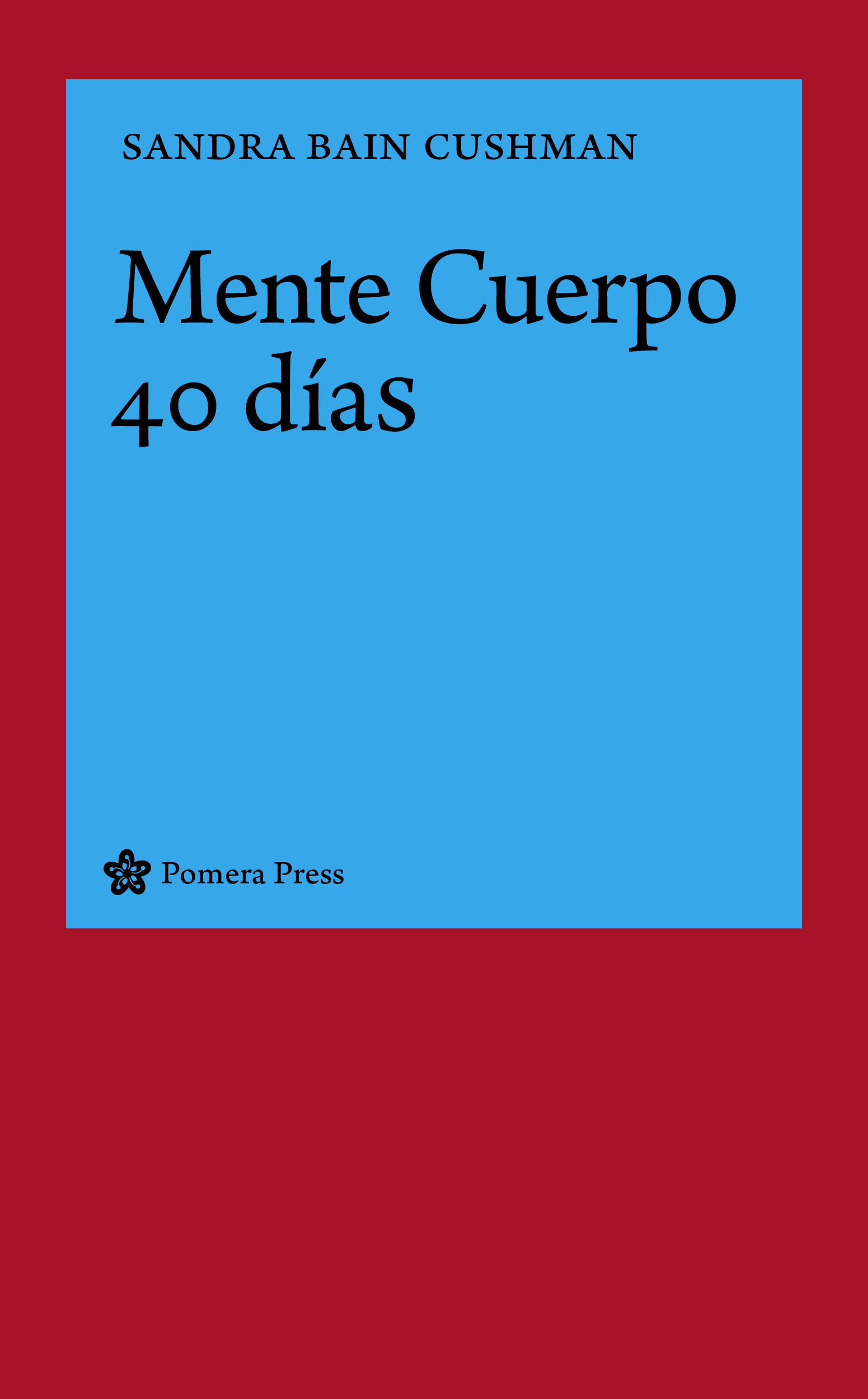 SANDRA BAIN CUSHMAN

Mente Cuerpo
40 días

Pomera Press